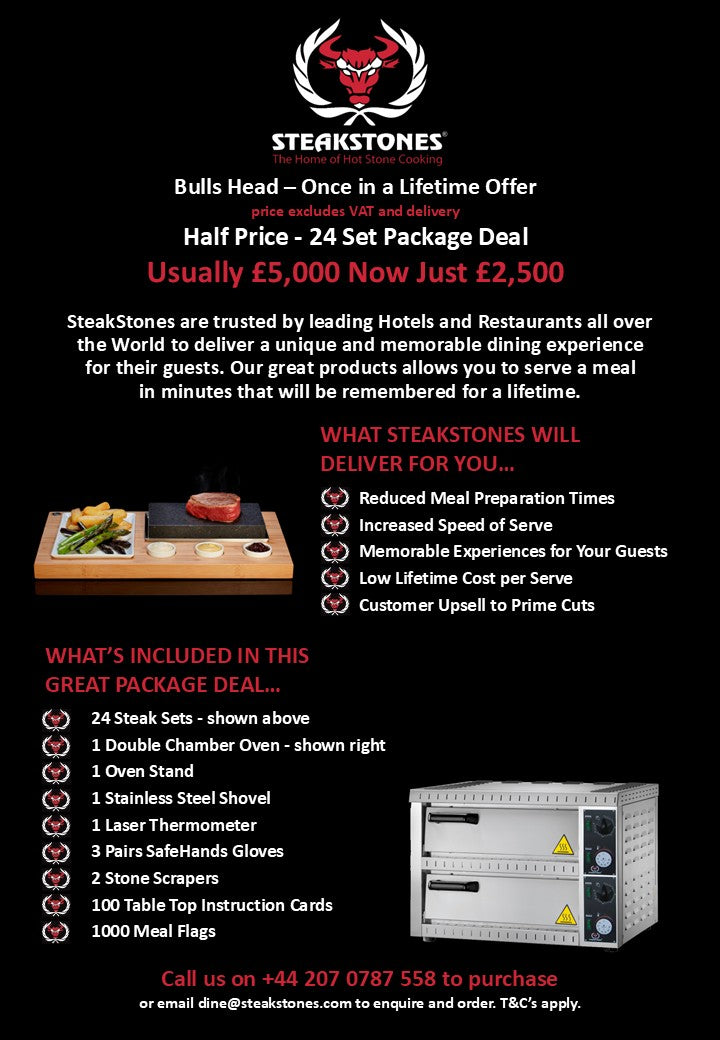 STEAKSTONES®
The Home of Hot Stone Cooking

Bulls Head – Once in a Lifetime Offer
price excludes VAT and delivery
Half Price - 24 Set Package Deal
Usually £5,000 Now Just £2,500

SteakStones are trusted by leading Hotels and Restaurants all over the World to deliver a unique and memorable dining experience for their guests. Our great products allows you to serve a meal in minutes that will be remembered for a lifetime.

WHAT STEAKSTONES WILL DELIVER FOR YOU…

Reduced Meal Preparation Times
Increased Speed of Serve
Memorable Experiences for Your Guests
Low Lifetime Cost per Serve
Customer Upsell to Prime Cuts

WHAT'S INCLUDED IN THIS GREAT PACKAGE DEAL…

24 Steak Sets - shown above
1 Double Chamber Oven - shown right
1 Oven Stand
1 Stainless Steel Shovel
1 Laser Thermometer
3 Pairs SafeHands Gloves
2 Stone Scrapers
100 Table Top Instruction Cards
1000 Meal Flags

Call us on +44 207 0787 558 to purchase
or email dine@steakstones.com to enquire and order. T&C's apply.